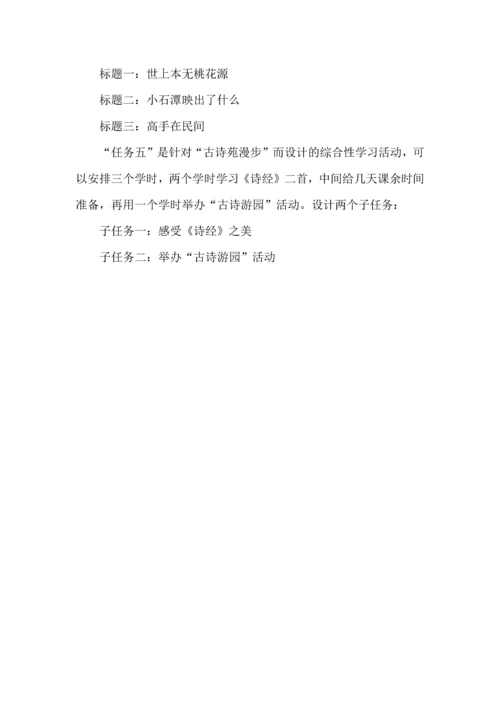 标题一：世上本无桃花源

标题二：小石潭映出了什么

标题三：高手在民间

“任务五”是针对“古诗苑漫步”而设计的综合性学习活动，可以安排三个学时，两个学时学习《诗经》二首，中间给几天课余时间准备，再用一个学时举办“古诗游园”活动。设计两个子任务：

子任务一：感受《诗经》之美

子任务二：举办“古诗游园”活动